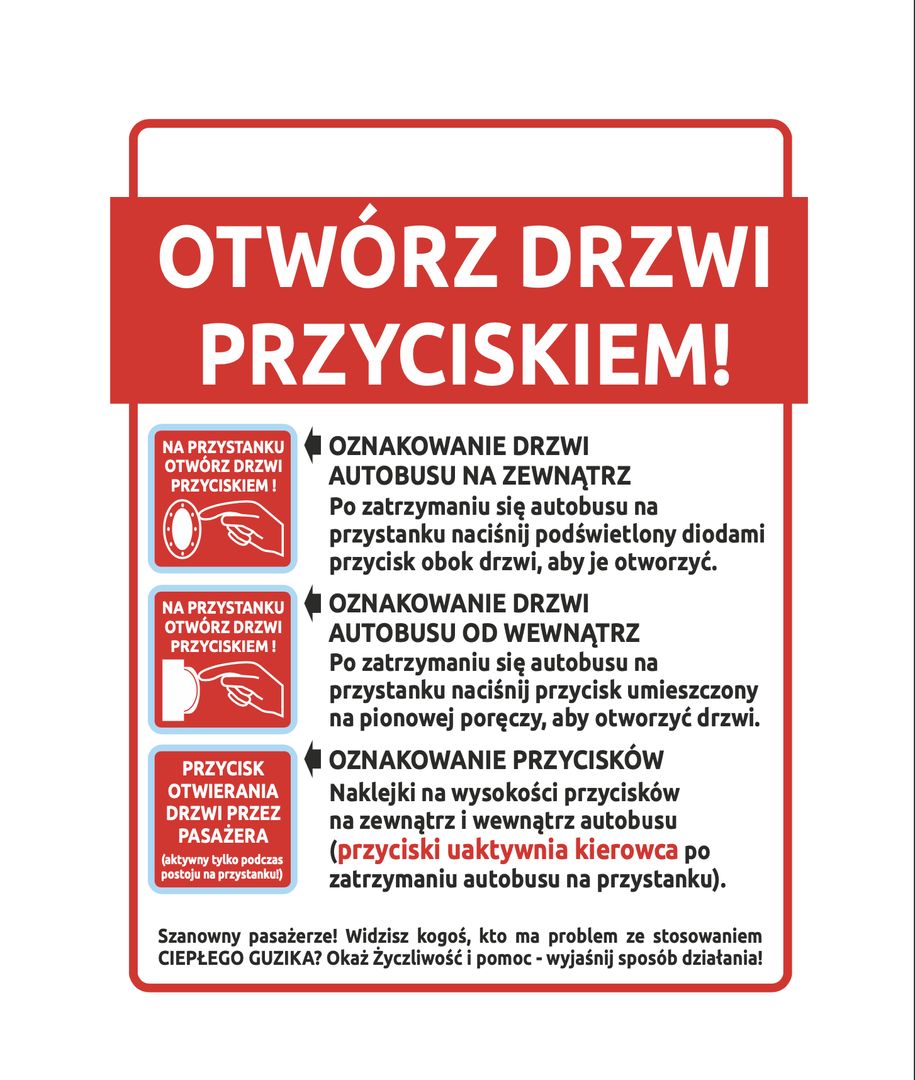 OTWÓRZ DRZWI PRZYCISKIEM!

NA PRZYSTANKU OTWÓRZ DRZWI PRZYCISKIEM !

OZNAKOWANIE DRZWI AUTOBUSU NA ZEWNĄTRZ
Po zatrzymaniu się autobusu na przystanku naciśnij podświetlony diodami przycisk obok drzwi, aby je otworzyć.

NA PRZYSTANKU OTWÓRZ DRZWI PRZYCISKIEM !

OZNAKOWANIE DRZWI AUTOBUSU OD WEWNĄTRZ
Po zatrzymaniu się autobusu na przystanku naciśnij przycisk umieszczony na pionowej poręczy, aby otworzyć drzwi.

PRZYCISK OTWIERANIA DRZWI PRZEZ PASAŻERA
(aktywny tylko podczas postoju na przystanku!)

OZNAKOWANIE PRZYCISKÓW
Naklejki na wysokości przycisków na zewnątrz i wewnątrz autobusu (przyciski uaktywnia kierowca po zatrzymaniu autobusu na przystanku).

Szanowny pasażerze! Widzisz kogoś, kto ma problem ze stosowaniem CIEPŁEGO GUZIKA? Okaż Życzliwość i pomoc - wyjaśnij sposób działania!